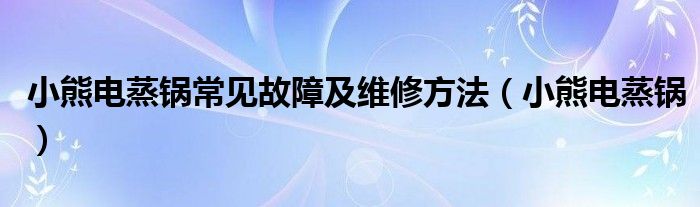 小熊电蒸锅常见故障及维修方法（小熊电蒸锅）